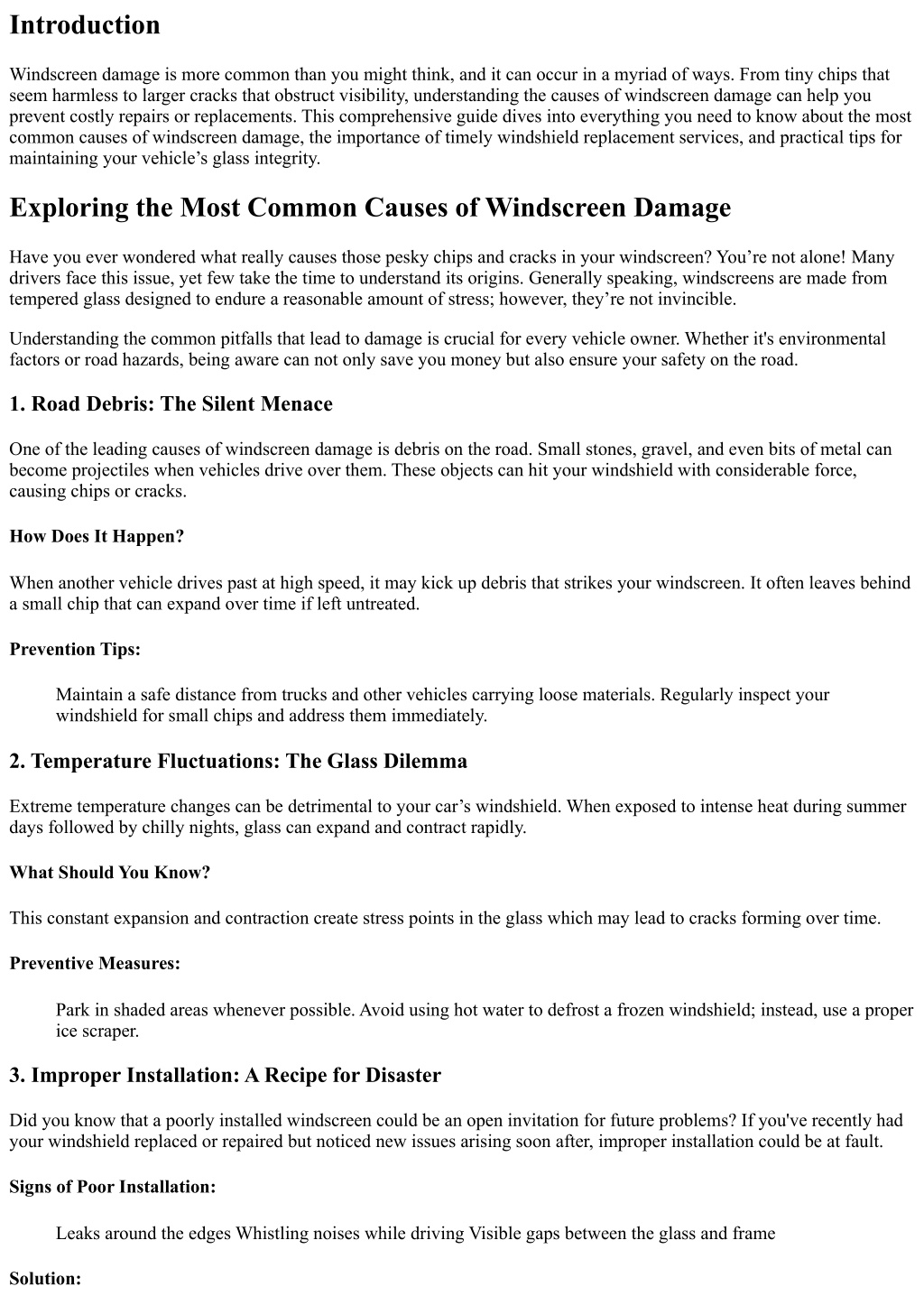 Introduction

Windscreen damage is more common than you might think, and it can occur in a myriad of ways. From tiny chips that seem harmless to larger cracks that obstruct visibility, understanding the causes of windscreen damage can help you prevent costly repairs or replacements. This comprehensive guide dives into everything you need to know about the most common causes of windscreen damage, the importance of timely windshield replacement services, and practical tips for maintaining your vehicle's glass integrity.

Exploring the Most Common Causes of Windscreen Damage

Have you ever wondered what really causes those pesky chips and cracks in your windscreen? You're not alone! Many drivers face this issue, yet few take the time to understand its origins. Generally speaking, windscreens are made from tempered glass designed to endure a reasonable amount of stress; however, they're not invincible.

Understanding the common pitfalls that lead to damage is crucial for every vehicle owner. Whether it's environmental factors or road hazards, being aware can not only save you money but also ensure your safety on the road.

1. Road Debris: The Silent Menace

One of the leading causes of windscreen damage is debris on the road. Small stones, gravel, and even bits of metal can become projectiles when vehicles drive over them. These objects can hit your windshield with considerable force, causing chips or cracks.

How Does It Happen?

When another vehicle drives past at high speed, it may kick up debris that strikes your windscreen. It often leaves behind a small chip that can expand over time if left untreated.

Prevention Tips:

Maintain a safe distance from trucks and other vehicles carrying loose materials. Regularly inspect your windshield for small chips and address them immediately.

2. Temperature Fluctuations: The Glass Dilemma

Extreme temperature changes can be detrimental to your car's windshield. When exposed to intense heat during summer days followed by chilly nights, glass can expand and contract rapidly.

What Should You Know?

This constant expansion and contraction create stress points in the glass which may lead to cracks forming over time.

Preventive Measures:

Park in shaded areas whenever possible. Avoid using hot water to defrost a frozen windshield; instead, use a proper ice scraper.

3. Improper Installation: A Recipe for Disaster

Did you know that a poorly installed windscreen could be an open invitation for future problems? If you've recently had your windshield replaced or repaired but noticed new issues arising soon after, improper installation could be at fault.

Signs of Poor Installation:

Leaks around the edges Whistling noises while driving Visible gaps between the glass and frame

Solution: